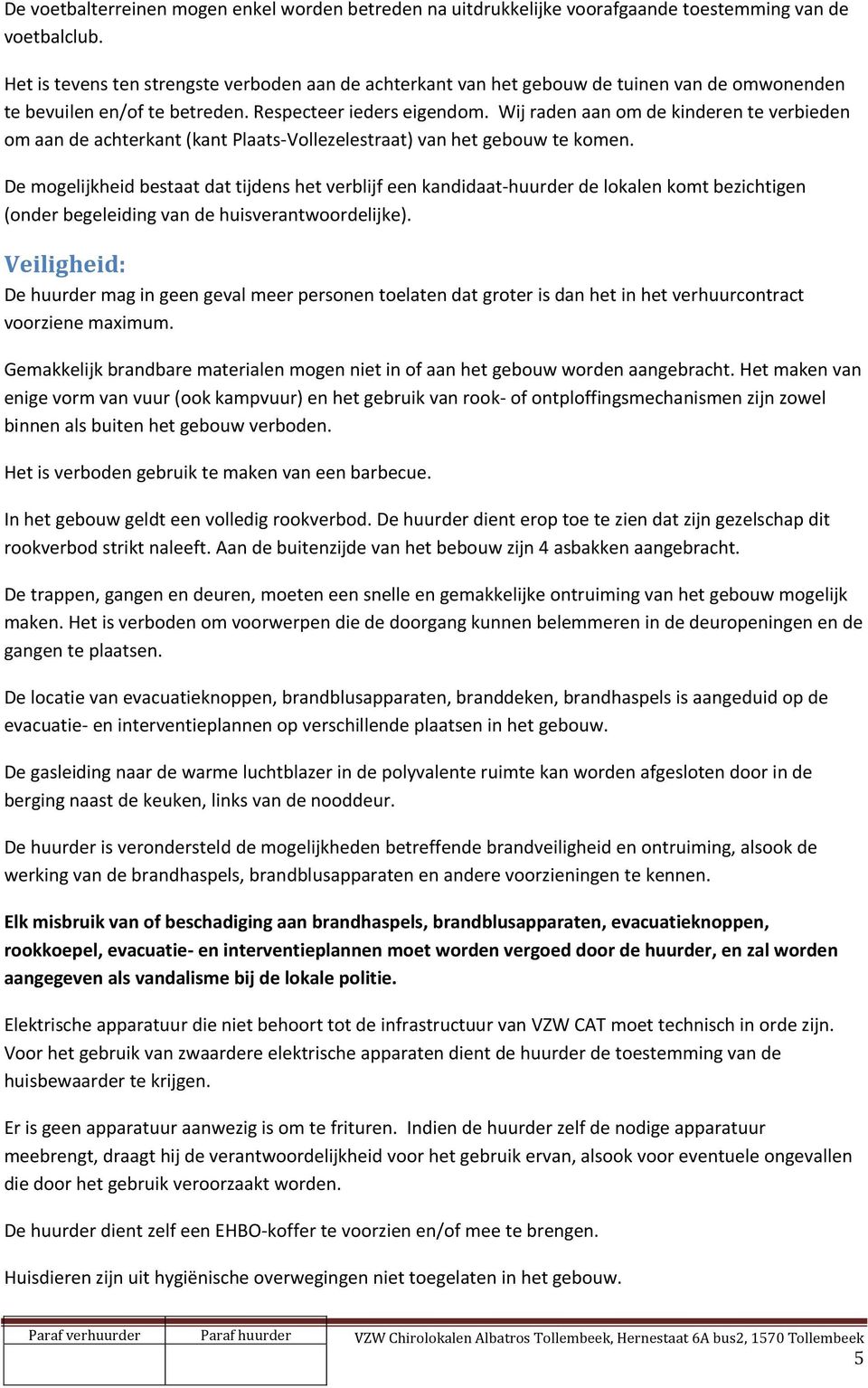 De voetbalterreinen mogen enkel worden betreden na uitdrukkelijke voorafgaande toestemming van de voetbalclub.

Het is tevens ten strengste verboden aan de achterkant van het gebouw de tuinen van de omwonenden te bevuilen en/of te betreden. Respecteer ieders eigendom. Wij raden aan om de kinderen te verbieden om aan de achterkant (kant Plaats-Vollezelestraat) van het gebouw te komen.

De mogelijkheid bestaat dat tijdens het verblijf een kandidaat-huurder de lokalen komt bezichtigen (onder begeleiding van de huisverantwoordelijke).

Veiligheid:
De huurder mag in geen geval meer personen toelaten dat groter is dan het in het verhuurcontract voorziene maximum.

Gemakkelijk brandbare materialen mogen niet in of aan het gebouw worden aangebracht. Het maken van enige vorm van vuur (ook kampvuur) en het gebruik van rook- of ontploffingsmechanismen zijn zowel binnen als buiten het gebouw verboden.

Het is verboden gebruik te maken van een barbecue.

In het gebouw geldt een volledig rookverbod. De huurder dient erop toe te zien dat zijn gezelschap dit rookverbod strikt naleeft. Aan de buitenzijde van het bebouw zijn 4 asbakken aangebracht.

De trappen, gangen en deuren, moeten een snelle en gemakkelijke ontruiming van het gebouw mogelijk maken. Het is verboden om voorwerpen die de doorgang kunnen belemmeren in de deuropeningen en de gangen te plaatsen.

De locatie van evacuatieknoppen, brandblusapparaten, branddeken, brandhaspels is aangeduid op de evacuatie- en interventieplannen op verschillende plaatsen in het gebouw.

De gasleiding naar de warme luchtblazer in de polyvalente ruimte kan worden afgesloten door in de berging naast de keuken, links van de nooddeur.

De huurder is verondersteld de mogelijkheden betreffende brandveiligheid en ontruiming, alsook de werking van de brandhaspels, brandblusapparaten en andere voorzieningen te kennen.

Elk misbruik van of beschadiging aan brandhaspels, brandblusapparaten, evacuatieknoppen, rookkoepel, evacuatie- en interventieplannen moet worden vergoed door de huurder, en zal worden aangegeven als vandalisme bij de lokale politie.

Elektrische apparatuur die niet behoort tot de infrastructuur van VZW CAT moet technisch in orde zijn. Voor het gebruik van zwaardere elektrische apparaten dient de huurder de toestemming van de huisbewaarder te krijgen.

Er is geen apparatuur aanwezig is om te frituren. Indien de huurder zelf de nodige apparatuur meebrengt, draagt hij de verantwoordelijkheid voor het gebruik ervan, alsook voor eventuele ongevallen die door het gebruik veroorzaakt worden.

De huurder dient zelf een EHBO-koffer te voorzien en/of mee te brengen.

Huisdieren zijn uit hygiënische overwegingen niet toegelaten in het gebouw.

| Paraf verhuurder | Paraf huurder |
|---|---|
| | |

VZW Chirolokalen Albatros Tollembeek, Hernestaat 6A bus2, 1570 Tollembeek
5